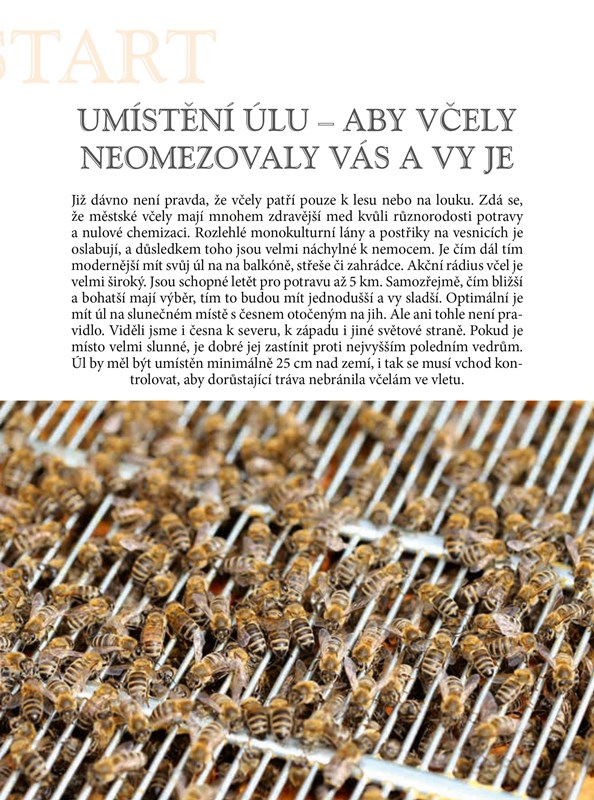 START

UMÍSTĚNÍ ÚLU – ABY VČELY NEOMEZOVALY VÁS A VY JE

Již dávno není pravda, že včely patří pouze k lesu nebo na louku. Zdá se, že městské včely mají mnohem zdravější med kvůli různorodosti potravy a nulové chemizaci. Rozlehlé monokulturní lány a postřiky na vesnicích je oslabují, a důsledkem toho jsou velmi náchylné k nemocem. Je čím dál tím modernější mít svůj úl na na balkóně, střeše či zahrádce. Akční rádius včel je velmi široký. Jsou schopné letět pro potravu až 5 km. Samozřejmě, čím bližší a bohatší mají výběr, tím to budou mít jednodušší a vy sladší. Optimální je mít úl na slunečném místě s česnem otočeným na jih. Ale ani tohle není pravidlo. Viděli jsme i česna k severu, k západu i jiné světové straně. Pokud je místo velmi slunné, je dobré jej zastínit proti nejvyšším poledním vedrům. Úl by měl být umístěn minimálně 25 cm nad zemí, i tak se musí vchod kontrolovat, aby dorůstající tráva nebránila včelám ve vletu.